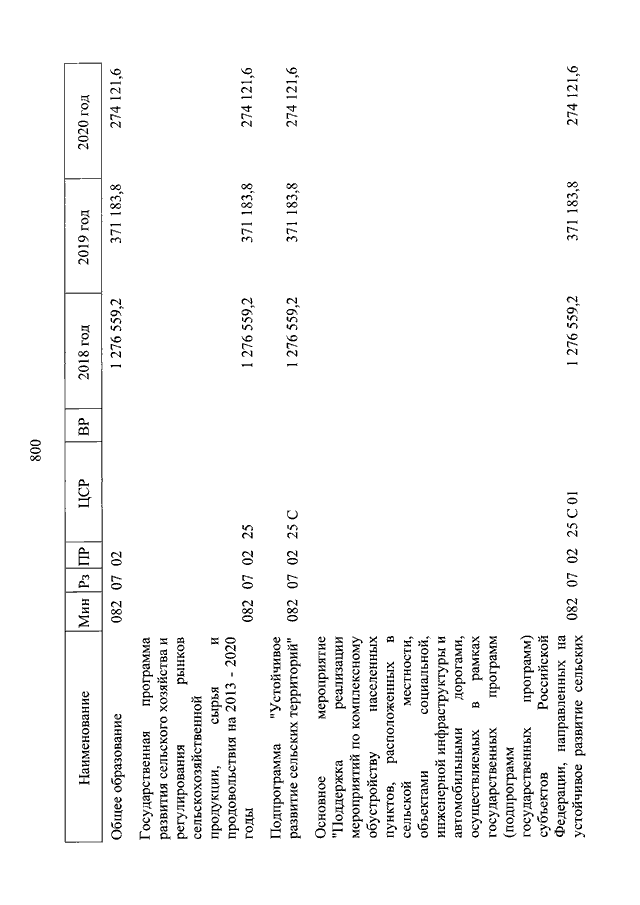 800

| Наименование | Мин | Рз | ПР | ЦСР | ВР | 2018 год | 2019 год | 2020 год |
|---|---|---|---|---|---|---|---|---|
| Общее образование | 082 | 07 | 02 | | | 1 276 559,2 | 371 183,8 | 274 121,6 |
| Государственная программа развития сельского хозяйства и регулирования рынков сельскохозяйственной продукции, сырья и продовольствия на 2013 - 2020 годы | 082 | 07 | 02 | 25 | | 1 276 559,2 | 371 183,8 | 274 121,6 |
| Подпрограмма "Устойчивое развитие сельских территорий" | 082 | 07 | 02 | 25 С | | 1 276 559,2 | 371 183,8 | 274 121,6 |
| Основное мероприятие "Поддержка реализации мероприятий по комплексному обустройству населенных пунктов, расположенных в сельской местности, объектами социальной, инженерной инфраструктуры и автомобильными дорогами, осуществляемых в рамках государственных программ (подпрограмм государственных программ) субъектов Российской Федерации, направленных на устойчивое развитие сельских | 082 | 07 | 02 | 25 С 01 | | 1 276 559,2 | 371 183,8 | 274 121,6 |